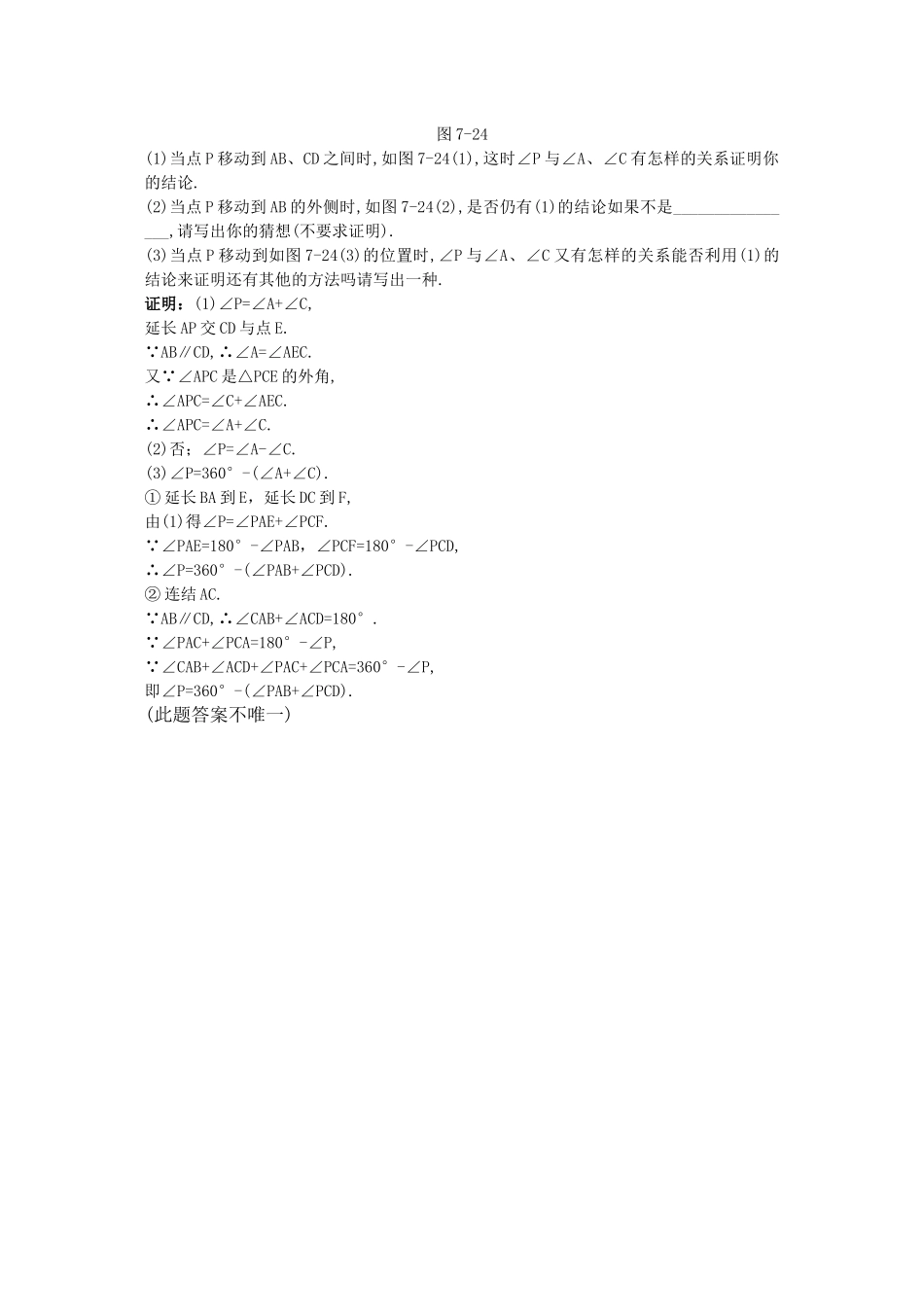 图 7-24

(1)当点 P 移动到 AB、CD 之间时,如图 7-24(1),这时∠P 与∠A、∠C 有怎样的关系证明你的结论.

(2)当点 P 移动到 AB 的外侧时,如图 7-24(2),是否仍有(1)的结论如果不是________________,请写出你的猜想(不要求证明).

(3)当点 P 移动到如图 7-24(3)的位置时,∠P 与∠A、∠C 又有怎样的关系能否利用(1)的结论来证明还有其他的方法吗请写出一种.

证明:(1)∠P=∠A+∠C,
延长 AP 交 CD 与点 E.
∵AB∥CD,∴∠A=∠AEC.
又∵∠APC 是△PCE 的外角,
∴∠APC=∠C+∠AEC.
∴∠APC=∠A+∠C.
(2)否;∠P=∠A-∠C.
(3)∠P=360°-(∠A+∠C).
①延长 BA 到 E,延长 DC 到 F,
由(1)得∠P=∠PAE+∠PCF.
∵∠PAE=180°-∠PAB,∠PCF=180°-∠PCD,
∴∠P=360°-(∠PAB+∠PCD).
②连结 AC.
∵AB∥CD,∴∠CAB+∠ACD=180°.
∵∠PAC+∠PCA=180°-∠P,
∵∠CAB+∠ACD+∠PAC+∠PCA=360°-∠P,
即∠P=360°-(∠PAB+∠PCD).
(此题答案不唯一)